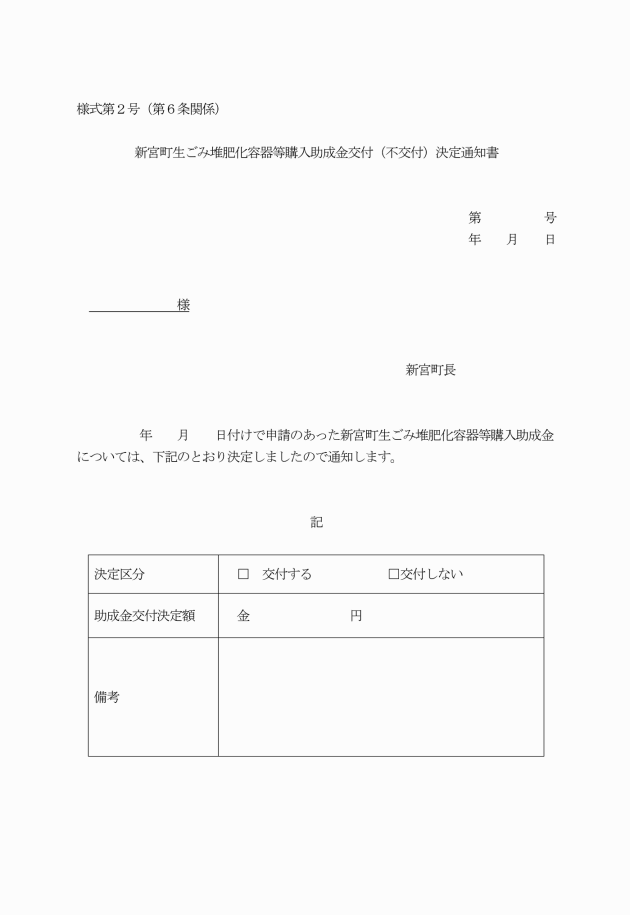 様式第２号（第６条関係）

新宮町生ごみ堆肥化容器等購入助成金交付（不交付）決定通知書

第　　　　号
年　　月　　日

様

新宮町長

年　　月　　日付けで申請のあった新宮町生ごみ堆肥化容器等購入助成金については、下記のとおり決定しましたので通知します。

記

| 決定区分 | □　交付する　　　　　□交付しない |
|---|---|
| 助成金交付決定額 | 金　　　　　　　円 |
| 備考 | |